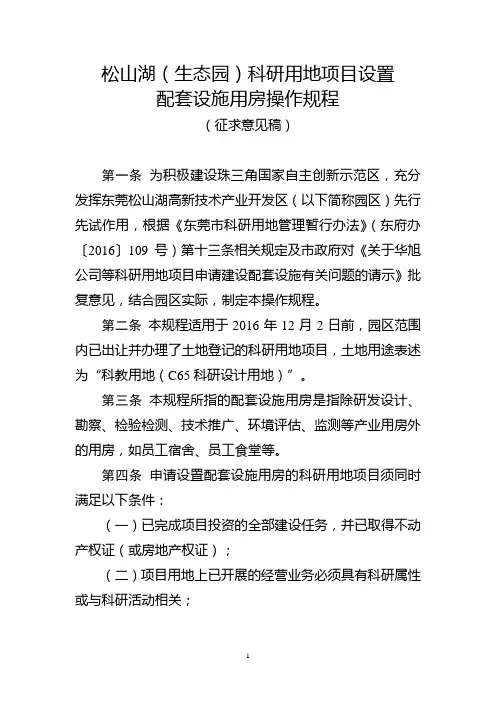 松山湖（生态园）科研用地项目设置
配套设施用房操作规程
（征求意见稿）

第一条 为积极建设珠三角国家自主创新示范区，充分发挥东莞松山湖高新技术产业开发区（以下简称园区）先行先试作用，根据《东莞市科研用地管理暂行办法》（东府办〔2016〕109 号）第十三条相关规定及市政府对《关于华旭公司等科研用地项目申请建设配套设施有关问题的请示》批复意见，结合园区实际，制定本操作规程。

第二条 本规程适用于 2016 年 12 月 2 日前，园区范围内已出让并办理了土地登记的科研用地项目，土地用途表述为“科教用地（C65 科研设计用地）”。

第三条 本规程所指的配套设施用房是指除研发设计、勘察、检验检测、技术推广、环境评估、监测等产业用房外的用房，如员工宿舍、员工食堂等。

第四条 申请设置配套设施用房的科研用地项目须同时满足以下条件：

（一）已完成项目投资的全部建设任务，并已取得不动产权证（或房地产权证）；

（二）项目用地上已开展的经营业务必须具有科研属性或与科研活动相关；

1